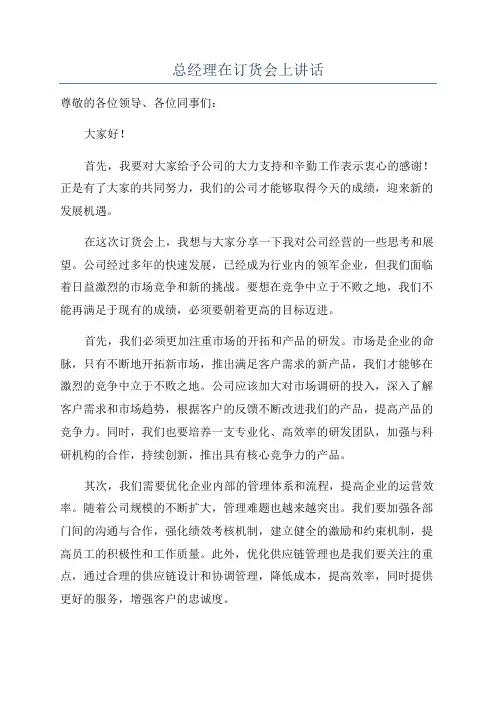 总经理在订货会上讲话

尊敬的各位领导、各位同事们：

大家好！

首先，我要对大家给予公司的大力支持和辛勤工作表示衷心的感谢！正是有了大家的共同努力，我们的公司才能够取得今天的成绩，迎来新的发展机遇。

在这次订货会上，我想与大家分享一下我对公司经营的一些思考和展望。公司经过多年的快速发展，已经成为行业内的领军企业，但我们面临着日益激烈的市场竞争和新的挑战。要想在竞争中立于不败之地，我们不能再满足于现有的成绩，必须要朝着更高的目标迈进。

首先，我们必须更加注重市场的开拓和产品的研发。市场是企业的命脉，只有不断地开拓新市场，推出满足客户需求的新产品，我们才能够在激烈的竞争中立于不败之地。公司应该加大对市场调研的投入，深入了解客户需求和市场趋势，根据客户的反馈不断改进我们的产品，提高产品的竞争力。同时，我们也要培养一支专业化、高效率的研发团队，加强与科研机构的合作，持续创新，推出具有核心竞争力的产品。

其次，我们需要优化企业内部的管理体系和流程，提高企业的运营效率。随着公司规模的不断扩大，管理难题也越来越突出。我们要加强各部门间的沟通与合作，强化绩效考核机制，建立健全的激励和约束机制，提高员工的积极性和工作质量。此外，优化供应链管理也是我们要关注的重点，通过合理的供应链设计和协调管理，降低成本，提高效率，同时提供更好的服务，增强客户的忠诚度。